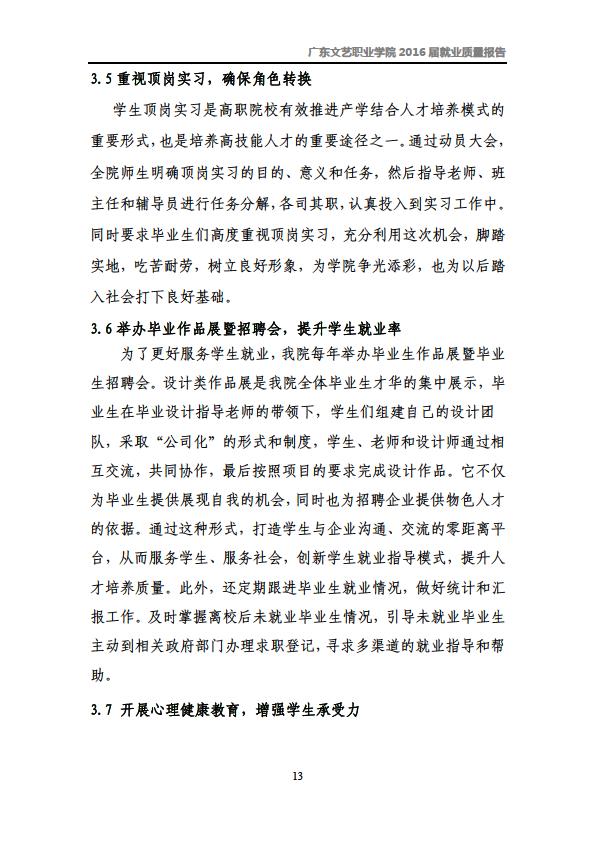 广东文艺职业学院 2016 届就业质量报告

3.5 重视顶岗实习，确保角色转换

学生顶岗实习是高职院校有效推进产学结合人才培养模式的重要形式，也是培养高技能人才的重要途径之一。通过动员大会，全院师生明确顶岗实习的目的、意义和任务，然后指导老师、班主任和辅导员进行任务分解，各司其职，认真投入到实习工作中。同时要求毕业生们高度重视顶岗实习，充分利用这次机会，脚踏实地，吃苦耐劳，树立良好形象，为学院争光添彩，也为以后踏入社会打下良好基础。

3.6 举办毕业作品展暨招聘会，提升学生就业率

为了更好服务学生就业，我院每年举办毕业生作品展暨毕业生招聘会。设计类作品展是我院全体毕业生才华的集中展示，毕业生在毕业设计指导老师的带领下，学生们组建自己的设计团队，采取“公司化”的形式和制度，学生、老师和设计师通过相互交流，共同协作，最后按照项目的要求完成设计作品。它不仅为毕业生提供展现自我的机会，同时也为招聘企业提供物色人才的依据。通过这种形式，打造学生与企业沟通、交流的零距离平台，从而服务学生、服务社会，创新学生就业指导模式，提升人才培养质量。此外，还定期跟进毕业生就业情况，做好统计和汇报工作。及时掌握离校后未就业毕业生情况，引导未就业毕业生主动到相关政府部门办理求职登记，寻求多渠道的就业指导和帮助。

3.7 开展心理健康教育，增强学生承受力

13